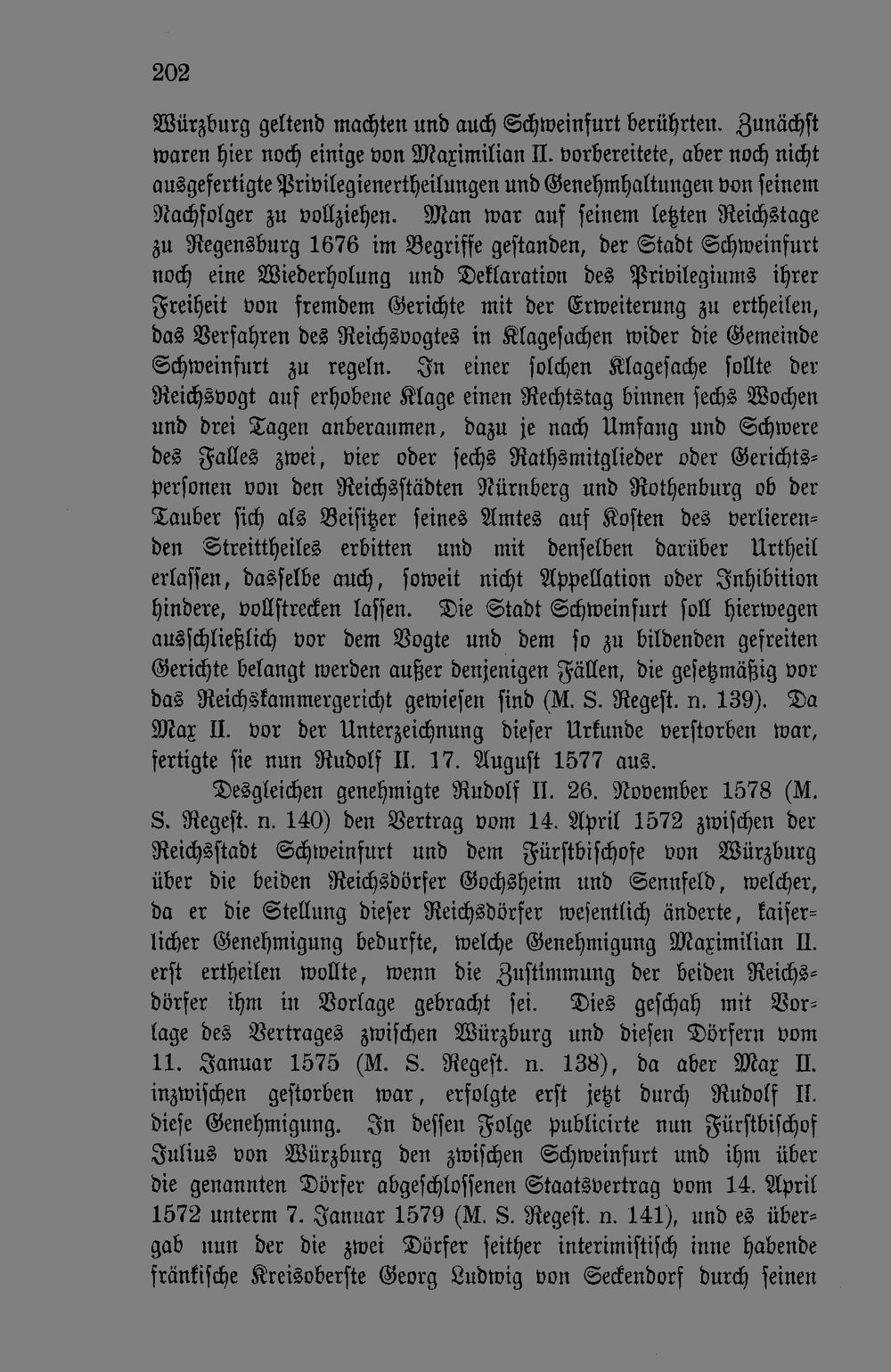 202

Würzburg geltend machten und auch Schweinfurt berührten. Zunächst waren hier noch einige von Maximilian II. vorbereitete, aber noch nicht ausgefertigte Privilegienertheilungen und Genehmhaltungen von seinem Nachfolger zu vollziehen. Man war auf seinem letzten Reichstage zu Regensburg 1676 im Begriffe gestanden, der Stadt Schweinfurt noch eine Wiederholung und Deklaration des Privilegiums ihrer Freiheit von fremdem Gerichte mit der Erweiterung zu ertheilen, das Verfahren des Reichsvogtes in Klagesachen wider die Gemeinde Schweinfurt zu regeln. In einer solchen Klagesache sollte der Reichsvogt auf erhobene Klage einen Rechtstag binnen sechs Wochen und drei Tagen anberaumen, dazu je nach Umfang und Schwere des Falles zwei, vier oder sechs Rathsmitglieder oder Gerichtspersonen von den Reichsstädten Nürnberg und Rothenburg ob der Tauber sich als Beisitzer seines Amtes auf Kosten des verlierenden Streittheiles erbitten und mit denselben darüber Urtheil erlassen, dasselbe auch, soweit nicht Appellation oder Inhibition hindere, vollstrecken lassen. Die Stadt Schweinfurt soll hierwegen ausschließlich vor dem Vogte und dem so zu bildenden gefreiten Gerichte belangt werden außer denjenigen Fällen, die gesetzmäßig vor das Reichskammergericht gewiesen sind (M. S. Regest. n. 139). Da Max II. vor der Unterzeichnung dieser Urkunde verstorben war, fertigte sie nun Rudolf II. 17. August 1577 aus.

Desgleichen genehmigte Rudolf II. 26. November 1578 (M. S. Regest. n. 140) den Vertrag vom 14. April 1572 zwischen der Reichsstadt Schweinfurt und dem Fürstbischofe von Würzburg über die beiden Reichsdörfer Gochsheim und Sennfeld, welcher, da er die Stellung dieser Reichsdörfer wesentlich änderte, kaiserlicher Genehmigung bedurfte, welche Genehmigung Maximilian II. erst ertheilen wollte, wenn die Zustimmung der beiden Reichsdörfer ihm in Vorlage gebracht sei. Dies geschah mit Vorlage des Vertrages zwischen Würzburg und diesen Dörfern vom 11. Januar 1575 (M. S. Regest. n. 138), da aber Max II. inzwischen gestorben war, erfolgte erst jetzt durch Rudolf II. diese Genehmigung. In dessen Folge publicirte nun Fürstbischof Julius von Würzburg den zwischen Schweinfurt und ihm über die genannten Dörfer abgeschlossenen Staatsvertrag vom 14. April 1572 unterm 7. Januar 1579 (M. S. Regest. n. 141), und es übergab nun der die zwei Dörfer seither interimistisch inne habende fränkische Kreisoberste Georg Ludwig von Seckendorf durch seinen